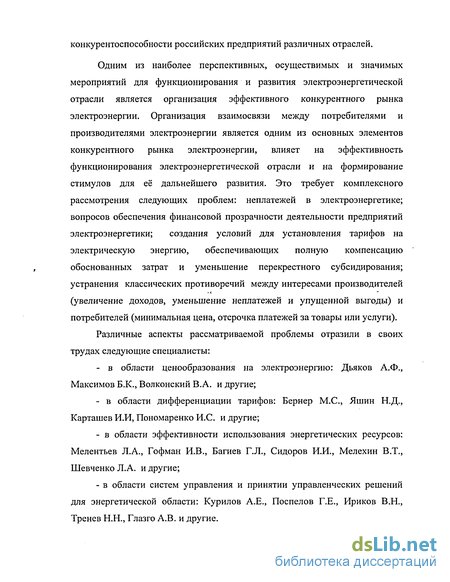 конкурентоспособности российских предприятий различных отраслей.

Одним из наиболее перспективных, осуществимых и значимых мероприятий для функционирования и развития электроэнергетической отрасли является организация эффективного конкурентного рынка электроэнергии. Организация взаимосвязи между потребителями и производителями электроэнергии является одним из основных элементов конкурентного рынка электроэнергии, влияет на эффективность функционирования электроэнергетической отрасли и на формирование стимулов для её дальнейшего развития. Это требует комплексного рассмотрения следующих проблем: неплатежей в электроэнергетике; вопросов обеспечения финансовой прозрачности деятельности предприятий электроэнергетики; создания условий для установления тарифов на электрическую энергию, обеспечивающих полную компенсацию обоснованных затрат и уменьшение перекрестного субсидирования; устранения классических противоречий между интересами производителей (увеличение доходов, уменьшение неплатежей и упущенной выгоды) и потребителей (минимальная цена, отсрочка платежей за товары или услуги).

Различные аспекты рассматриваемой проблемы отразили в своих трудах следующие специалисты:

- в области ценообразования на электроэнергию: Дьяков А.Ф., Максимов Б.К., Волконский В.А. и другие;

- в области дифференциации тарифов: Бернер М.С., Яшин Н.Д., Карташев И.И, Пономаренко И.С. и другие;

- в области эффективности использования энергетических ресурсов: Мелентьев Л.А., Гофман И.В., Багиев Г.Л., Сидоров И.И., Мелехин В.Т., Шевченко Л.А. и другие;

- в области систем управления и принятии управленческих решений для энергетической области: Курилов А.Е., Поспелов Г.Е., Ириков В.Н., Тренев Н.Н., Глазго А.В. и другие.

dsLib.net
библиотека диссертаций